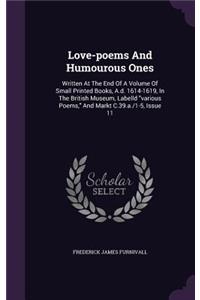 Love-poems And Humourous Ones

Written At The End Of A Volume Of Small Printed Books, A.d. 1614-1619, In The British Museum, Labelld "various Poems," And Markt C.39.a./1-5, Issue 11

Scholar SELECT

FREDERICK JAMES FURNIVALL